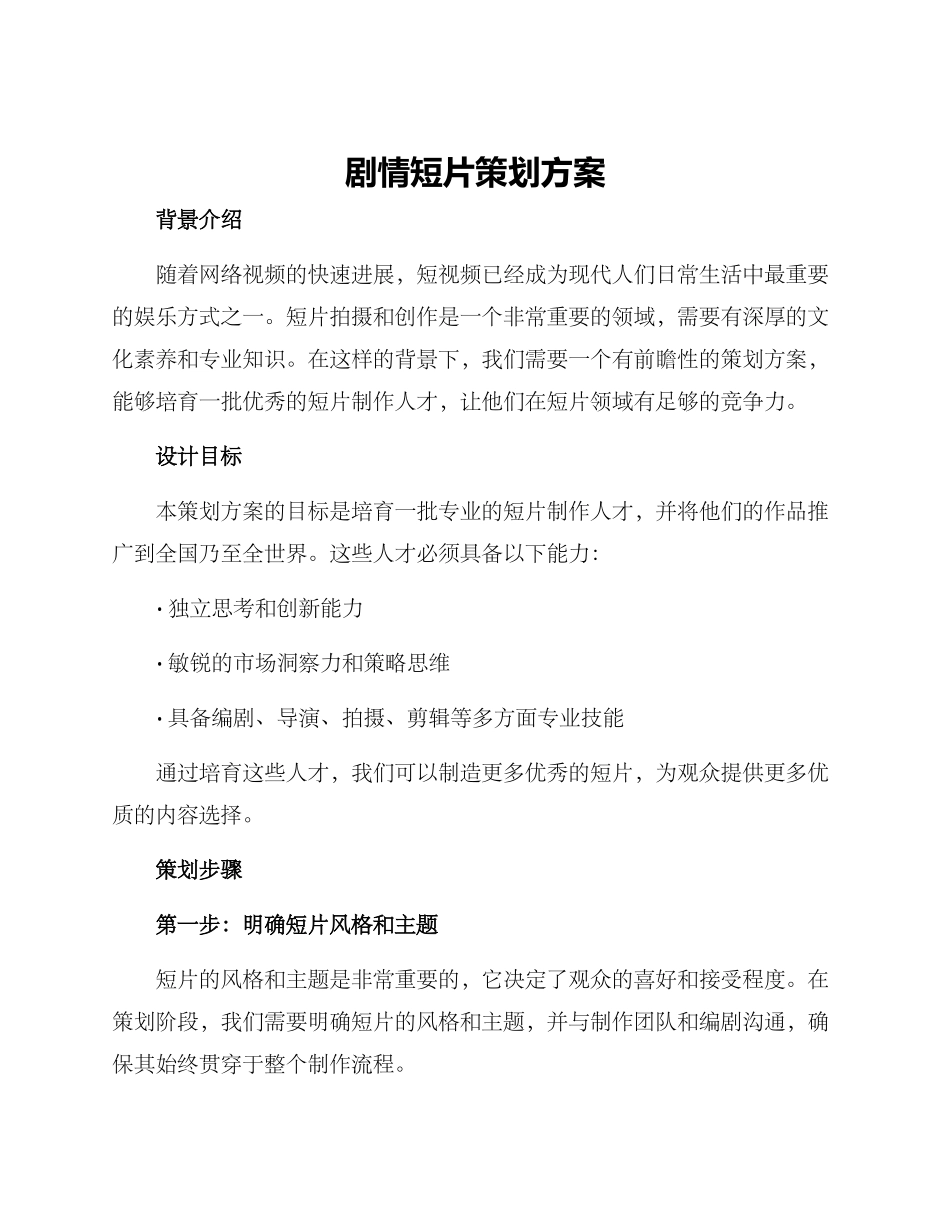 剧情短片策划方案

背景介绍

随着网络视频的快速进展，短视频已经成为现代人们日常生活中最重要的娱乐方式之一。短片拍摄和创作是一个非常重要的领域，需要有深厚的文化素养和专业知识。在这样的背景下，我们需要一个有前瞻性的策划方案，能够培育一批优秀的短片制作人才，让他们在短片领域有足够的竞争力。

设计目标

本策划方案的目标是培育一批专业的短片制作人才，并将他们的作品推广到全国乃至全世界。这些人才必须具备以下能力：

· 独立思考和创新能力

· 敏锐的市场洞察力和策略思维

· 具备编剧、导演、拍摄、剪辑等多方面专业技能

通过培育这些人才，我们可以制造更多优秀的短片，为观众提供更多优质的内容选择。

策划步骤

第一步：明确短片风格和主题

短片的风格和主题是非常重要的，它决定了观众的喜好和接受程度。在策划阶段，我们需要明确短片的风格和主题，并与制作团队和编剧沟通，确保其始终贯穿于整个制作流程。